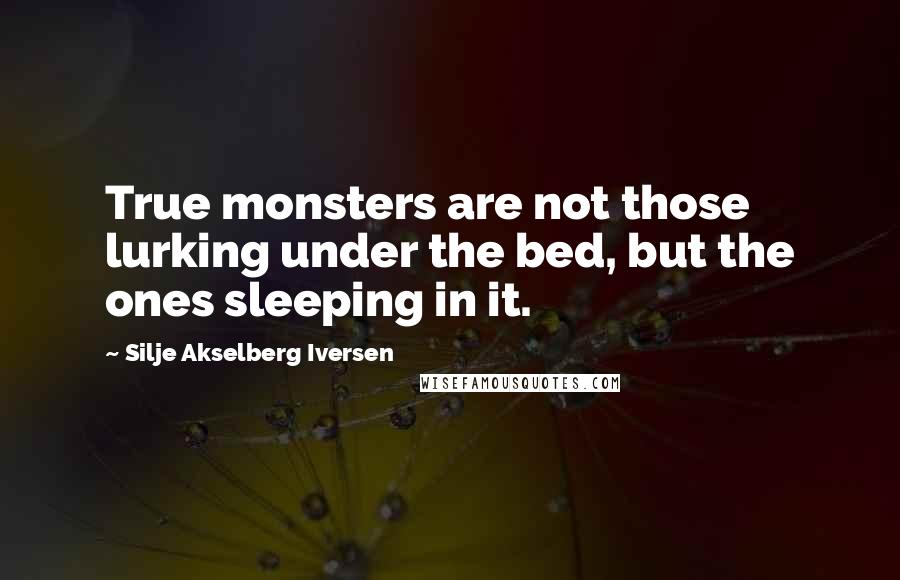 True monsters are not those lurking under the bed, but the ones sleeping in it.

~ Silje Akselberg Iversen

WISEFAMOUSQUOTES.COM